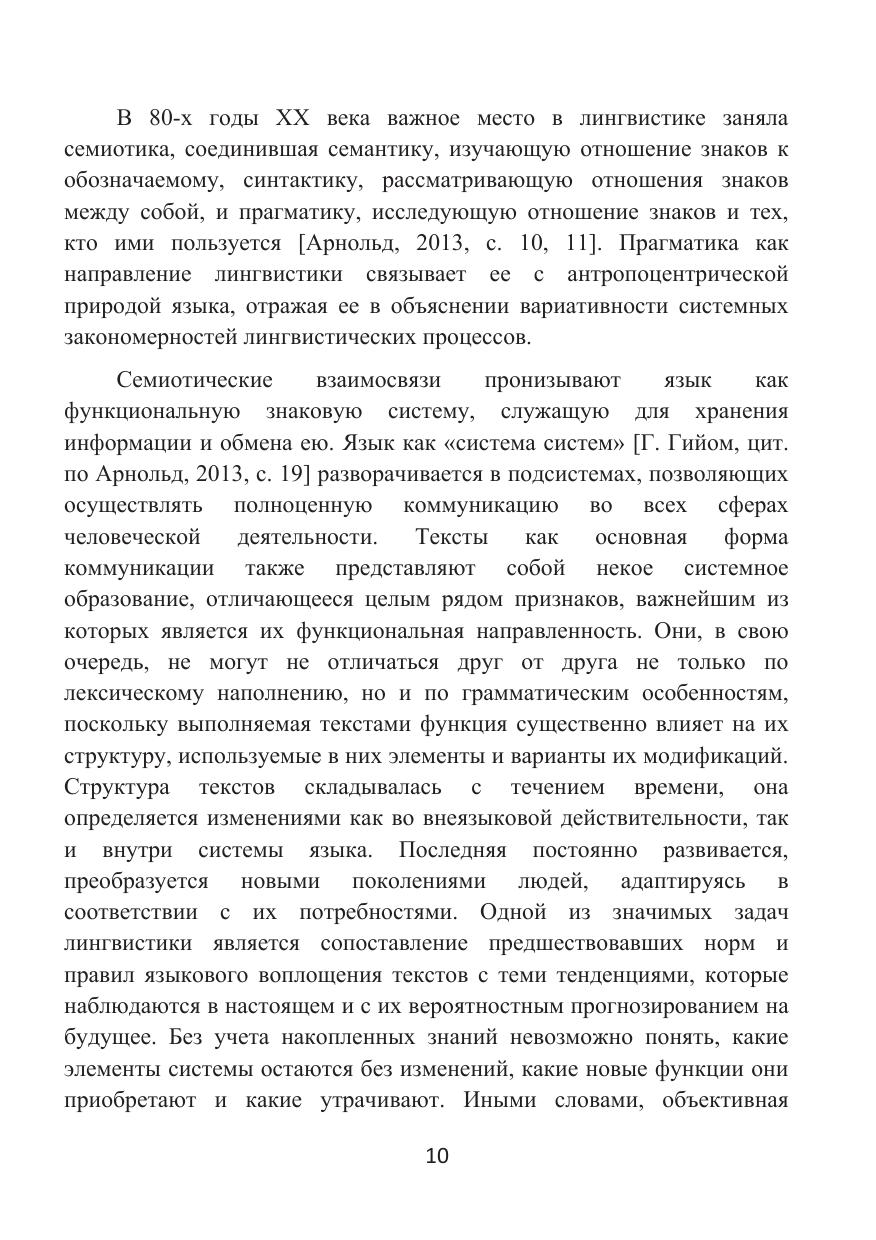 В 80-х годы XX века важное место в лингвистике заняла семиотика, соединившая семантику, изучающую отношение знаков к обозначаемому, синтактику, рассматривающую отношения знаков между собой, и прагматику, исследующую отношение знаков и тех, кто ими пользуется [Арнольд, 2013, с. 10, 11]. Прагматика как направление лингвистики связывает ее с антропоцентрической природой языка, отражая ее в объяснении вариативности системных закономерностей лингвистических процессов.

Семиотические взаимосвязи пронизывают язык как функциональную знаковую систему, служащую для хранения информации и обмена ею. Язык как «система систем» [Г. Гийом, цит. по Арнольд, 2013, с. 19] разворачивается в подсистемах, позволяющих осуществлять полноценную коммуникацию во всех сферах человеческой деятельности. Тексты как основная форма коммуникации также представляют собой некое системное образование, отличающееся целым рядом признаков, важнейшим из которых является их функциональная направленность. Они, в свою очередь, не могут не отличаться друг от друга не только по лексическому наполнению, но и по грамматическим особенностям, поскольку выполняемая текстами функция существенно влияет на их структуру, используемые в них элементы и варианты их модификаций. Структура текстов складывалась с течением времени, она определяется изменениями как во внеязыковой действительности, так и внутри системы языка. Последняя постоянно развивается, преобразуется новыми поколениями людей, адаптируясь в соответствии с их потребностями. Одной из значимых задач лингвистики является сопоставление предшествовавших норм и правил языкового воплощения текстов с теми тенденциями, которые наблюдаются в настоящем и с их вероятностным прогнозированием на будущее. Без учета накопленных знаний невозможно понять, какие элементы системы остаются без изменений, какие новые функции они приобретают и какие утрачивают. Иными словами, объективная

10